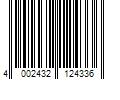 4 002432 124336